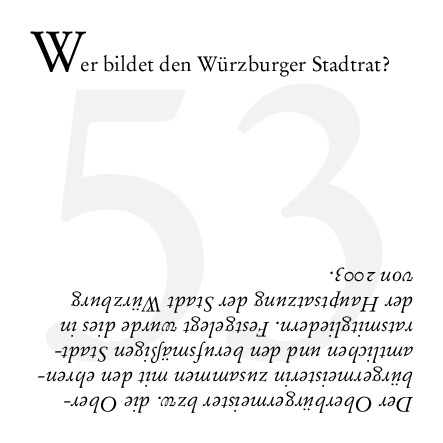 Wer bildet den Würzburger Stadtrat?

53

Der Oberbürgermeister bzw. die Oberbürgermeisterin zusammen mit den ehrenamtlichen und den berufsmäßigen Stadtratsmitgliedern. Festgelegt wurde dies in der Hauptsatzung der Stadt Würzburg von 2003.